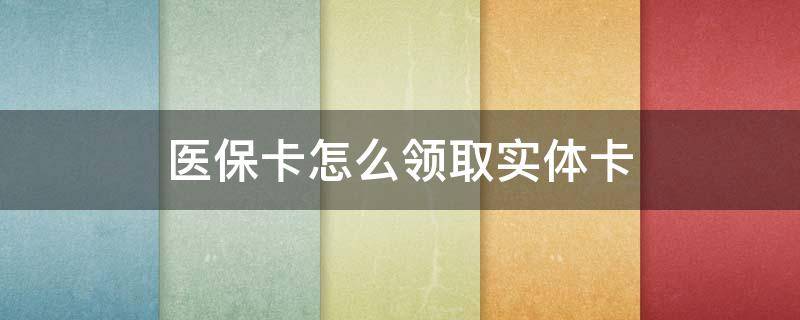 医保卡怎么领取实体卡